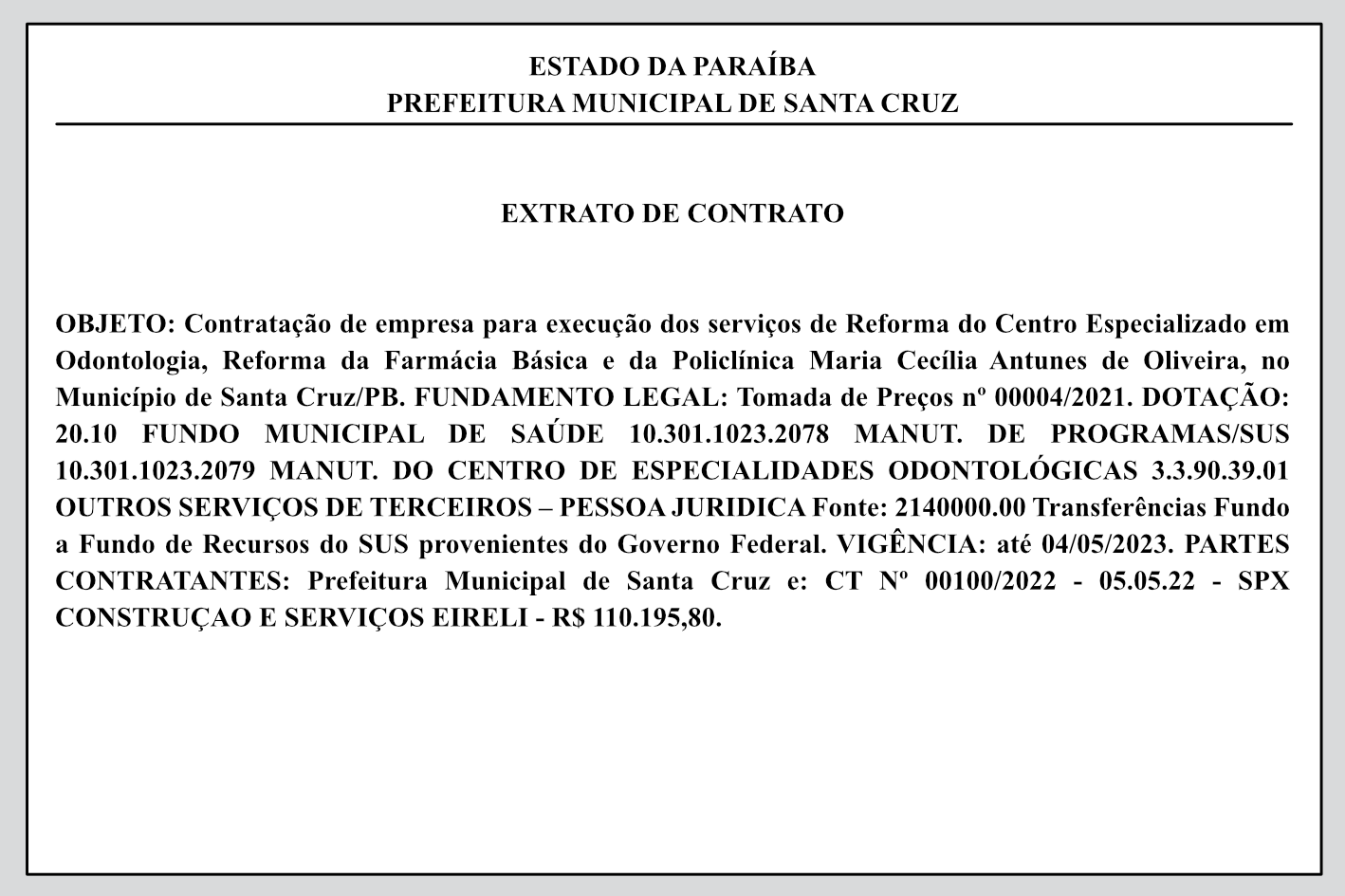 ESTADO DA PARAÍBA
PREFEITURA MUNICIPAL DE SANTA CRUZ

EXTRATO DE CONTRATO

OBJETO: Contratação de empresa para execução dos serviços de Reforma do Centro Especializado em Odontologia, Reforma da Farmácia Básica e da Policlínica Maria Cecília Antunes de Oliveira, no Município de Santa Cruz/PB. FUNDAMENTO LEGAL: Tomada de Preços nº 00004/2021. DOTAÇÃO: 20.10 FUNDO MUNICIPAL DE SAÚDE 10.301.1023.2078 MANUT. DE PROGRAMAS/SUS 10.301.1023.2079 MANUT. DO CENTRO DE ESPECIALIDADES ODONTOLÓGICAS 3.3.90.39.01 OUTROS SERVIÇOS DE TERCEIROS – PESSOA JURIDICA Fonte: 2140000.00 Transferências Fundo a Fundo de Recursos do SUS provenientes do Governo Federal. VIGÊNCIA: até 04/05/2023. PARTES CONTRATANTES: Prefeitura Municipal de Santa Cruz e: CT Nº 00100/2022 - 05.05.22 - SPX CONSTRUÇAO E SERVIÇOS EIRELI - R$ 110.195,80.